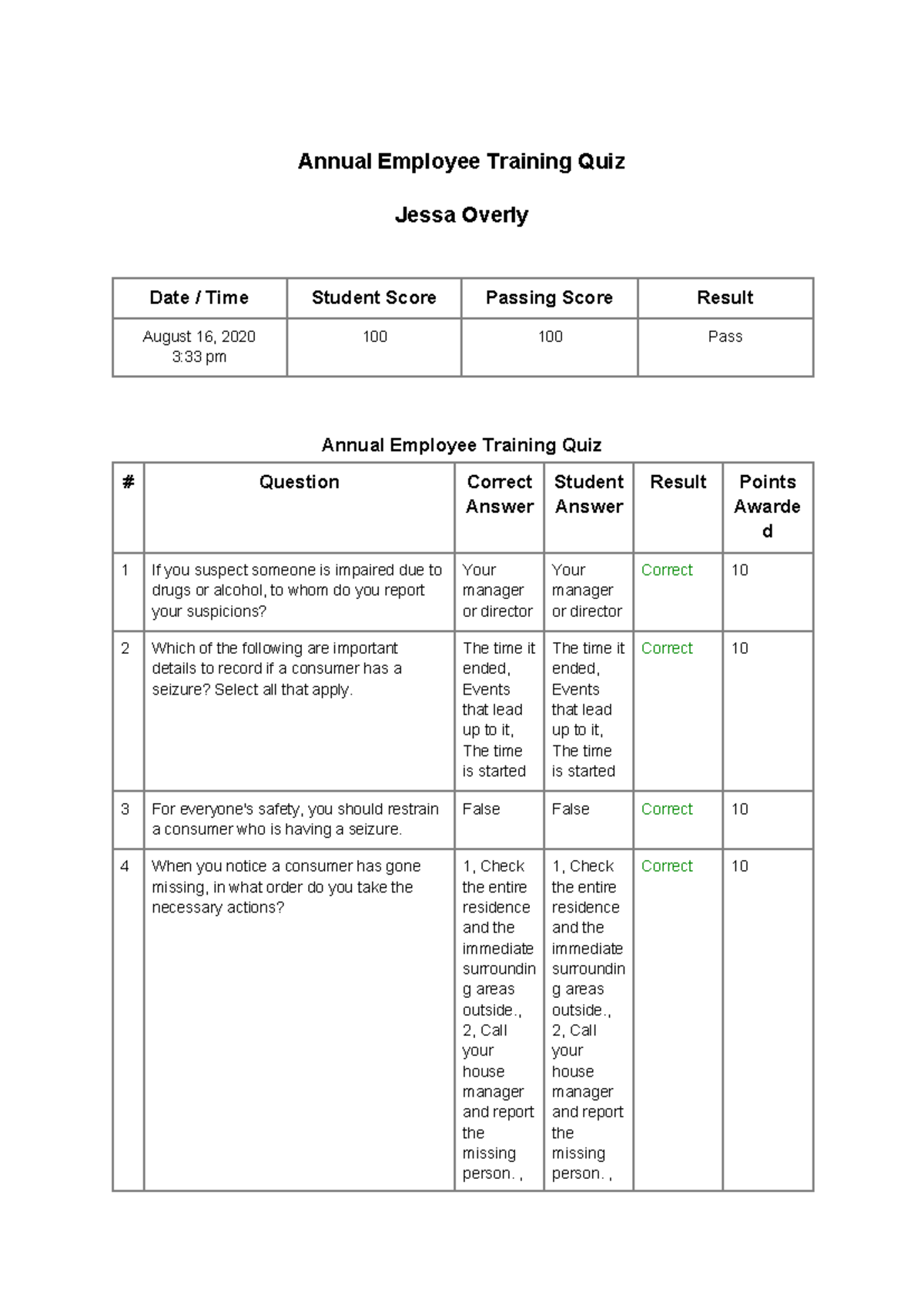 Annual Employee Training Quiz

Jessa Overly

| Date / Time | Student Score | Passing Score | Result |
|---|---|---|---|
| August 16, 2020 3:33 pm | 100 | 100 | Pass |

Annual Employee Training Quiz

| # | Question | Correct Answer | Student Answer | Result | Points Awarded |
|---|---|---|---|---|---|
| 1 | If you suspect someone is impaired due to drugs or alcohol, to whom do you report your suspicions? | Your manager or director | Your manager or director | Correct | 10 |
| 2 | Which of the following are important details to record if a consumer has a seizure? Select all that apply. | The time it ended, Events that lead up to it, The time is started | The time it ended, Events that lead up to it, The time is started | Correct | 10 |
| 3 | For everyone's safety, you should restrain a consumer who is having a seizure. | False | False | Correct | 10 |
| 4 | When you notice a consumer has gone missing, in what order do you take the necessary actions? | 1, Check the entire residence and the immediate surrounding areas outside., 2, Call your house manager and report the missing person. , | 1, Check the entire residence and the immediate surrounding areas outside., 2, Call your house manager and report the missing person. , | Correct | 10 |